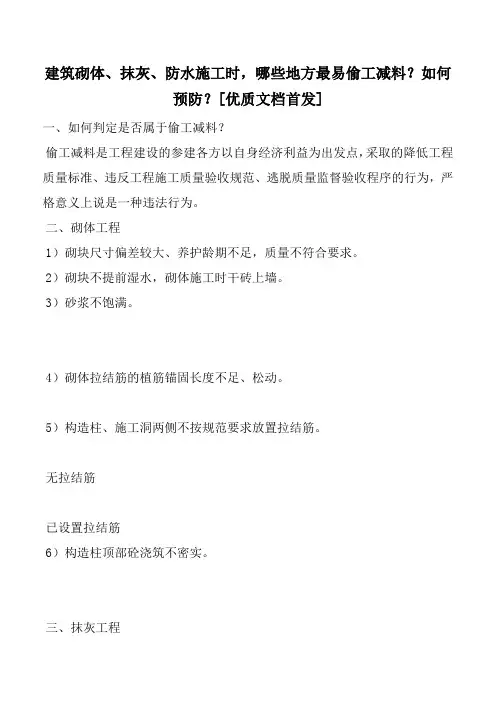 建筑砌体、抹灰、防水施工时，哪些地方最易偷工减料？如何预防？[优质文档首发]

一、如何判定是否属于偷工减料？

偷工减料是工程建设的参建各方以自身经济利益为出发点，采取的降低工程质量标准、违反工程施工质量验收规范、逃脱质量监督验收程序的行为，严格意义上说是一种违法行为。

二、砌体工程

1）砌块尺寸偏差较大、养护龄期不足，质量不符合要求。

2）砌块不提前湿水，砌体施工时干砖上墙。

3）砂浆不饱满。

4）砌体拉结筋的植筋锚固长度不足、松动。

5）构造柱、施工洞两侧不按规范要求放置拉结筋。

无拉结筋

已设置拉结筋

6）构造柱顶部砼浇筑不密实。

三、抹灰工程